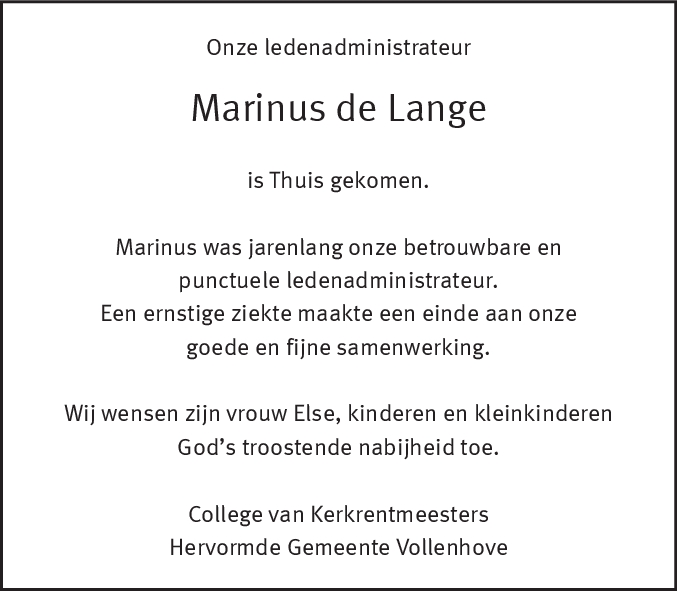 Onze ledenadministrateur

Marinus de Lange

is Thuis gekomen.

Marinus was jarenlang onze betrouwbare en punctuele ledenadministrateur. Een ernstige ziekte maakte een einde aan onze goede en fijne samenwerking.

Wij wensen zijn vrouw Else, kinderen en kleinkinderen God's troostende nabijheid toe.

College van Kerkrentmeesters
Hervormde Gemeente Vollenhove